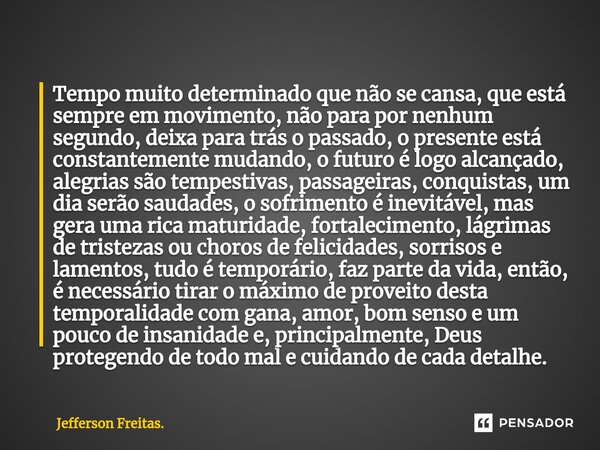 Tempo muito determinado que não se cansa, que está sempre em movimento, não para por nenhum segundo, deixa para trás o passado, o presente está constantemente mudando, o futuro é logo alcançado, alegrias são tempestivas, passageiras, conquistas, um dia serão saudades, o sofrimento é inevitável, mas gera uma rica maturidade, fortalecimento, lágrimas de tristezas ou choros de felicidades, sorrisos e lamentos, tudo é temporário, faz parte da vida, então, é necessário tirar o máximo de proveito desta temporalidade com gana, amor, bom senso e um pouco de insanidade e, principalmente, Deus protegendo de todo mal e cuidando de cada detalhe.

Jefferson Freitas.

PENSADOR